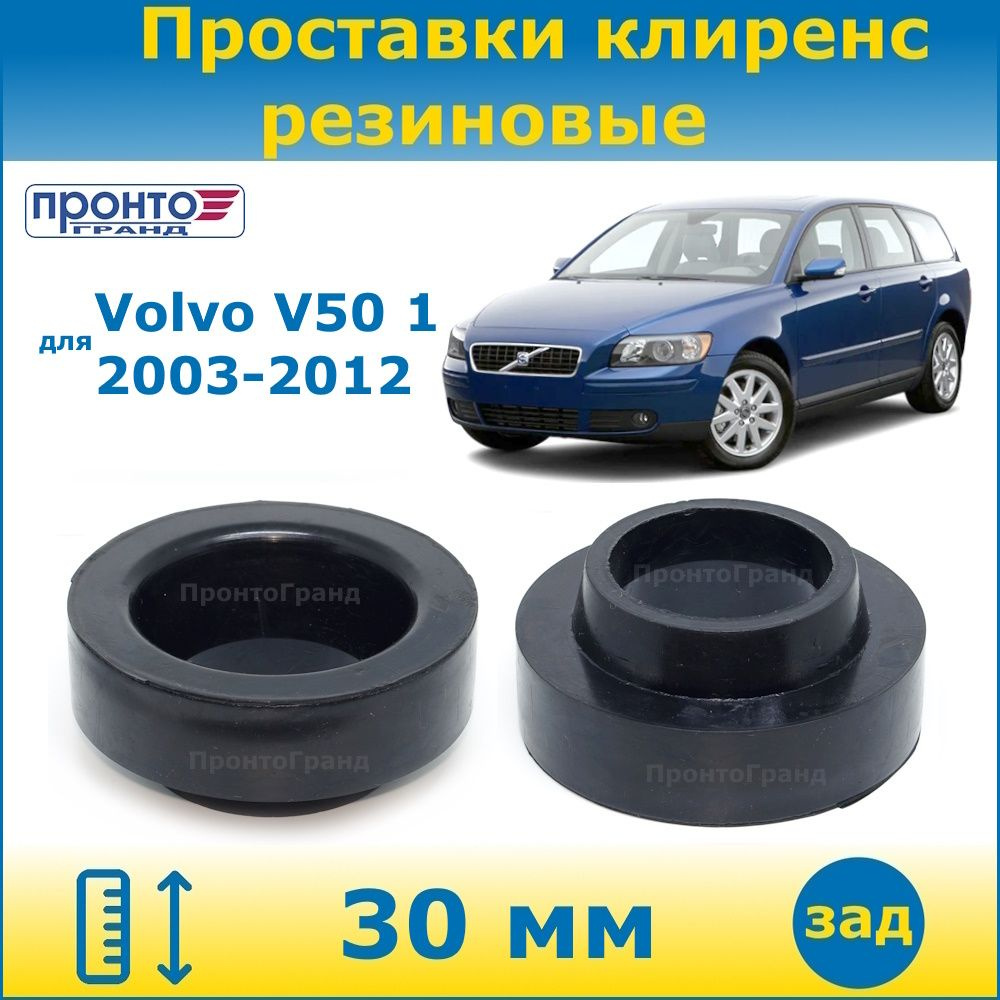 Проставки клиренс резиновые

ПРОНТО ГРАНД

для Volvo V50 1 2003-2012

ПронтоГранд

ПронтоГранд

ПронтоГранд

ПронтоГранд

30 мм

зад